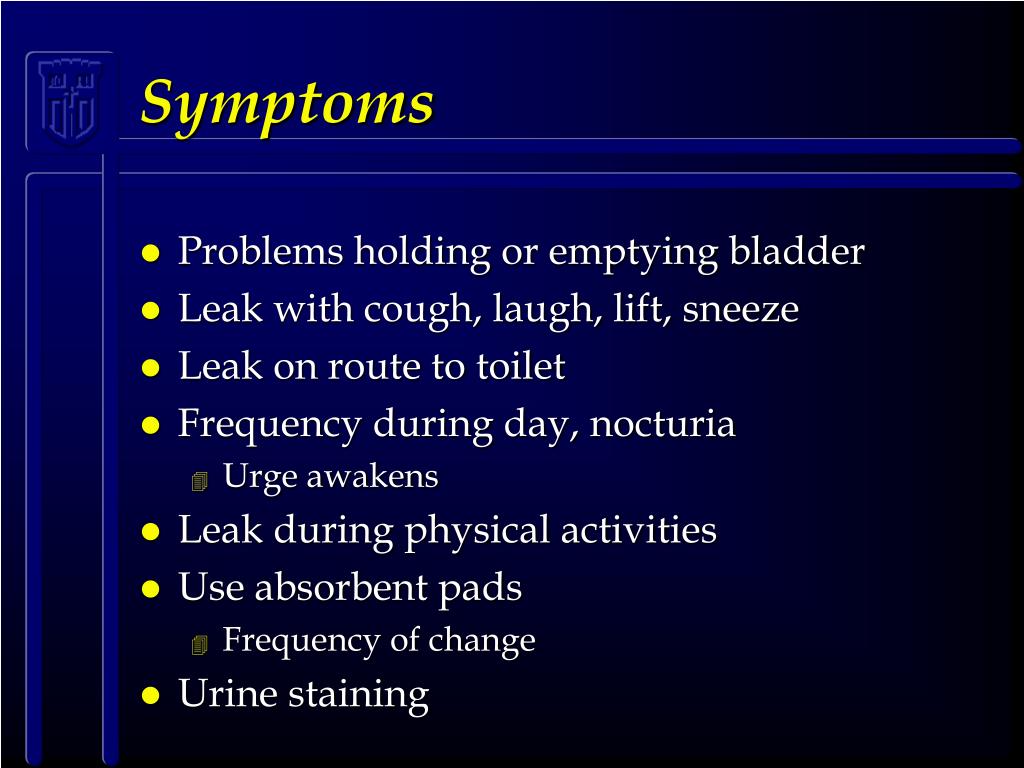 Symptoms

- Problems holding or emptying bladder
- Leak with cough, laugh, lift, sneeze
- Leak on route to toilet
- Frequency during day, nocturia
  - Urge awakens
- Leak during physical activities
- Use absorbent pads
  - Frequency of change
- Urine staining